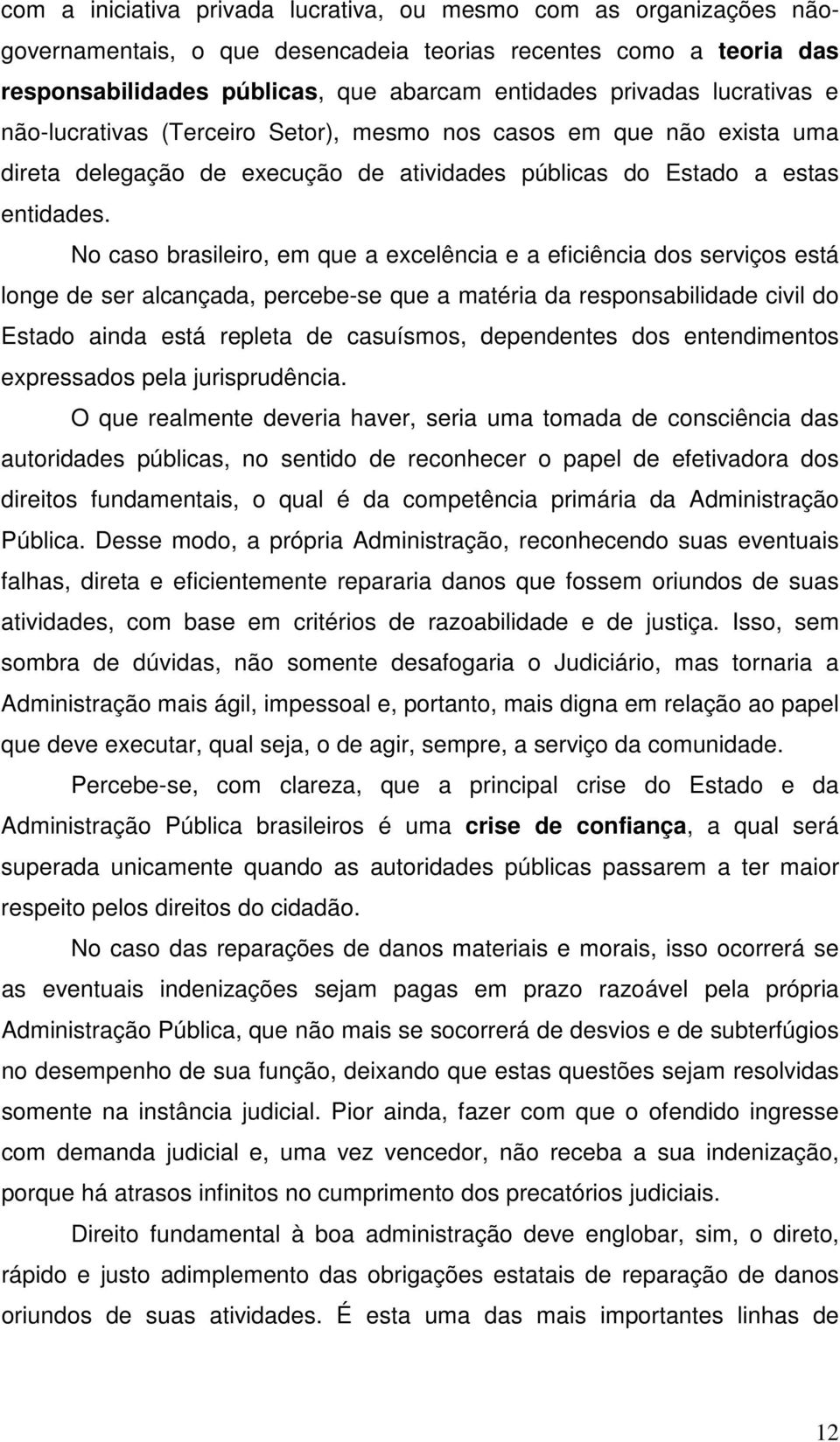 com a iniciativa privada lucrativa, ou mesmo com as organizações não-governamentais, o que desencadeia teorias recentes como a teoria das responsabilidades públicas, que abarcam entidades privadas lucrativas e não-lucrativas (Terceiro Setor), mesmo nos casos em que não exista uma direta delegação de execução de atividades públicas do Estado a estas entidades.

No caso brasileiro, em que a excelência e a eficiência dos serviços está longe de ser alcançada, percebe-se que a matéria da responsabilidade civil do Estado ainda está repleta de casuísmos, dependentes dos entendimentos expressados pela jurisprudência.

O que realmente deveria haver, seria uma tomada de consciência das autoridades públicas, no sentido de reconhecer o papel de efetivadora dos direitos fundamentais, o qual é da competência primária da Administração Pública. Desse modo, a própria Administração, reconhecendo suas eventuais falhas, direta e eficientemente repararia danos que fossem oriundos de suas atividades, com base em critérios de razoabilidade e de justiça. Isso, sem sombra de dúvidas, não somente desafogaria o Judiciário, mas tornaria a Administração mais ágil, impessoal e, portanto, mais digna em relação ao papel que deve executar, qual seja, o de agir, sempre, a serviço da comunidade.

Percebe-se, com clareza, que a principal crise do Estado e da Administração Pública brasileiros é uma crise de confiança, a qual será superada unicamente quando as autoridades públicas passarem a ter maior respeito pelos direitos do cidadão.

No caso das reparações de danos materiais e morais, isso ocorrerá se as eventuais indenizações sejam pagas em prazo razoável pela própria Administração Pública, que não mais se socorrerá de desvios e de subterfúgios no desempenho de sua função, deixando que estas questões sejam resolvidas somente na instância judicial. Pior ainda, fazer com que o ofendido ingresse com demanda judicial e, uma vez vencedor, não receba a sua indenização, porque há atrasos infinitos no cumprimento dos precatórios judiciais.

Direito fundamental à boa administração deve englobar, sim, o direto, rápido e justo adimplemento das obrigações estatais de reparação de danos oriundos de suas atividades. É esta uma das mais importantes linhas de

12